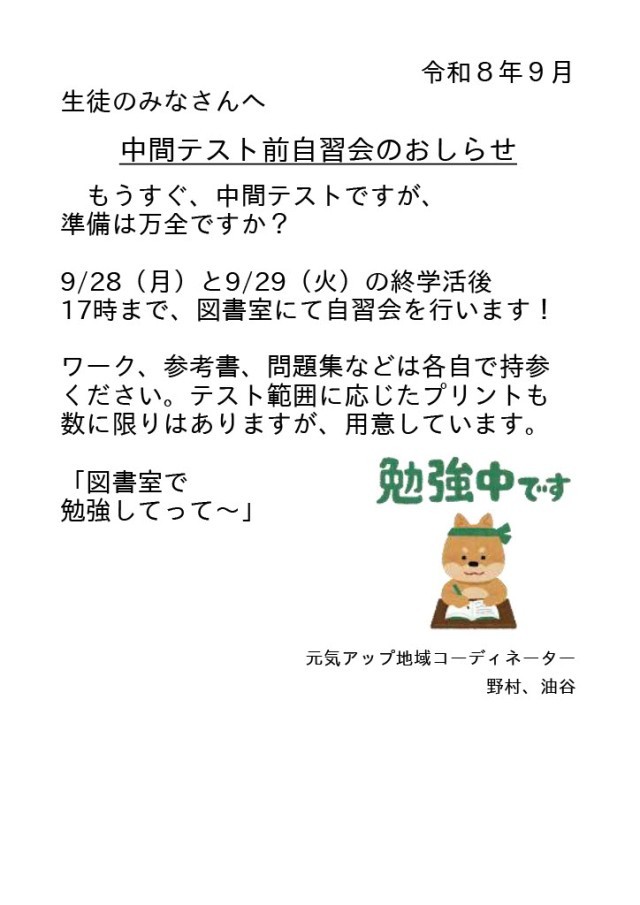 令和８年９月

生徒のみなさんへ

中間テスト前自習会のおしらせ

もうすぐ、中間テストですが、準備は万全ですか？

9/28（月）と9/29（火）の終学活後17時まで、図書室にて自習会を行います！

ワーク、参考書、問題集などは各自で持参ください。テスト範囲に応じたプリントも数に限りはありますが、用意しています。

「図書室で
勉強してって～」

勉強中です

元気アップ地域コーディネーター
野村、油谷